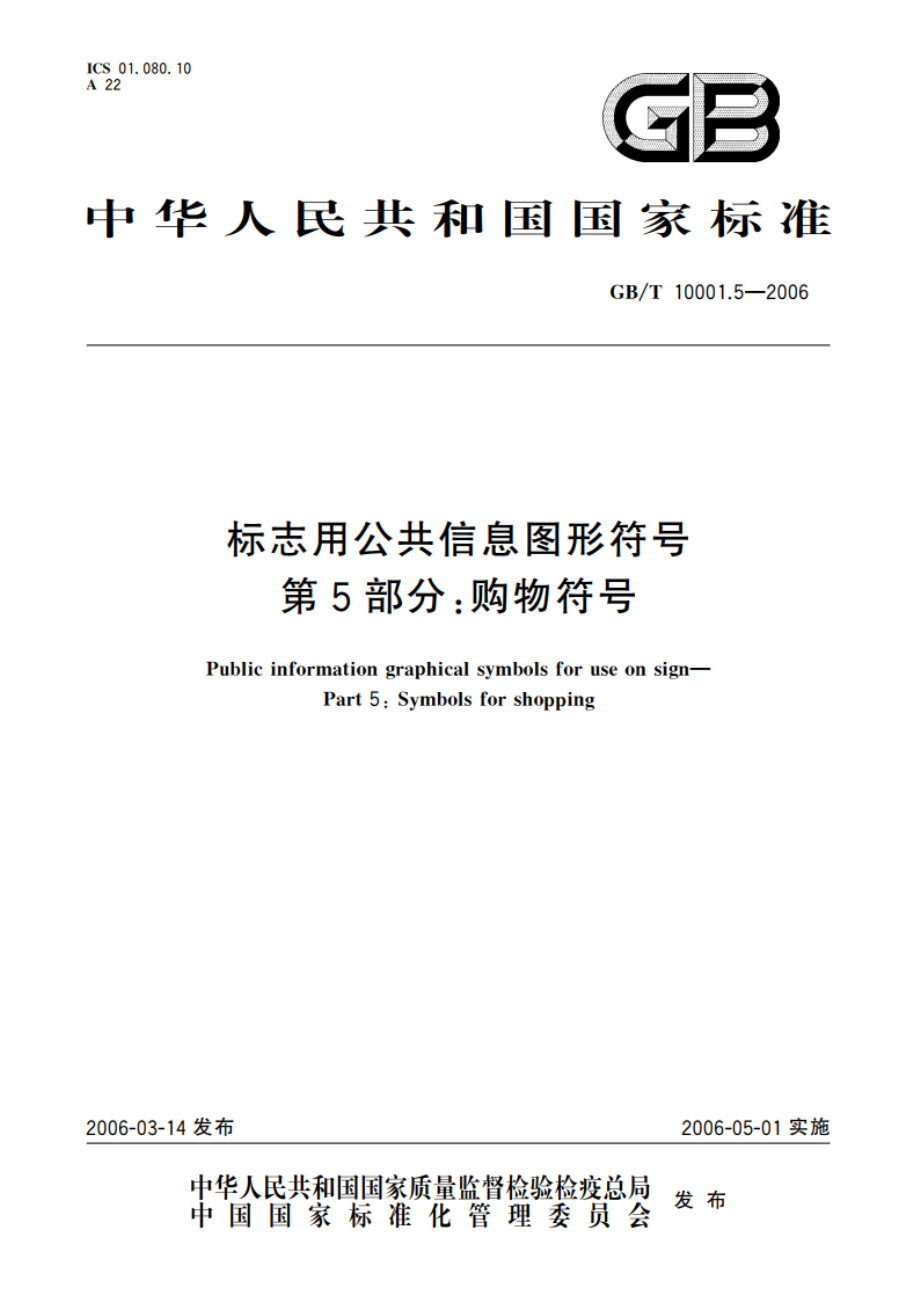 ICS 01.080.10
A 22

GB

中华人民共和国国家标准

GB/T 10001.5—2006

标志用公共信息图形符号
第5部分：购物符号

Public information graphical symbols for use on sign—
Part 5: Symbols for shopping

2006-03-14 发布

2006-05-01 实施

中华人民共和国国家质量监督检验检疫总局
中国国家标准化管理委员会
发布